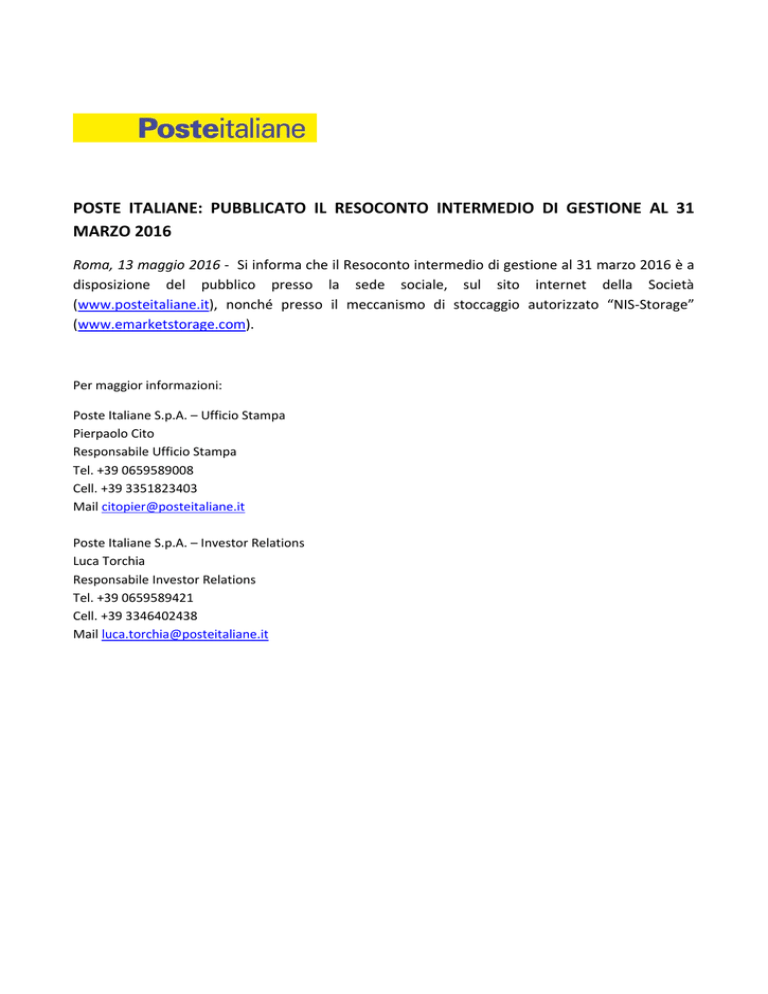 Posteitaliane

POSTE ITALIANE: PUBBLICATO IL RESOCONTO INTERMEDIO DI GESTIONE AL 31 MARZO 2016

Roma, 13 maggio 2016 - Si informa che il Resoconto intermedio di gestione al 31 marzo 2016 è a disposizione del pubblico presso la sede sociale, sul sito internet della Società (www.posteitaliane.it), nonché presso il meccanismo di stoccaggio autorizzato “NIS-Storage” (www.emarketstorage.com).

Per maggior informazioni:

Poste Italiane S.p.A. – Ufficio Stampa
Pierpaolo Cito
Responsabile Ufficio Stampa
Tel. +39 0659589008
Cell. +39 3351823403
Mail citopier@posteitaliane.it

Poste Italiane S.p.A. – Investor Relations
Luca Torchia
Responsabile Investor Relations
Tel. +39 0659589421
Cell. +39 3346402438
Mail luca.torchia@posteitaliane.it